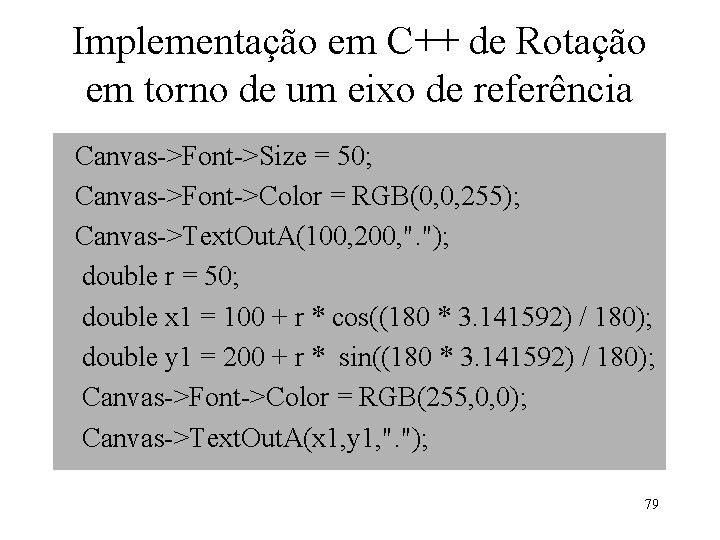 Implementação em C++ de Rotação em torno de um eixo de referência

Canvas->Font->Size = 50;
Canvas->Font->Color = RGB(0,0,255);
Canvas->TextOutA(100,200,".");
double r = 50;
double x1 = 100 + r * cos((180 * 3.141592) / 180);
double y1 = 200 + r * sin((180 * 3.141592) / 180);
Canvas->Font->Color = RGB(255,0,0);
Canvas->TextOutA(x1,y1,".");

79